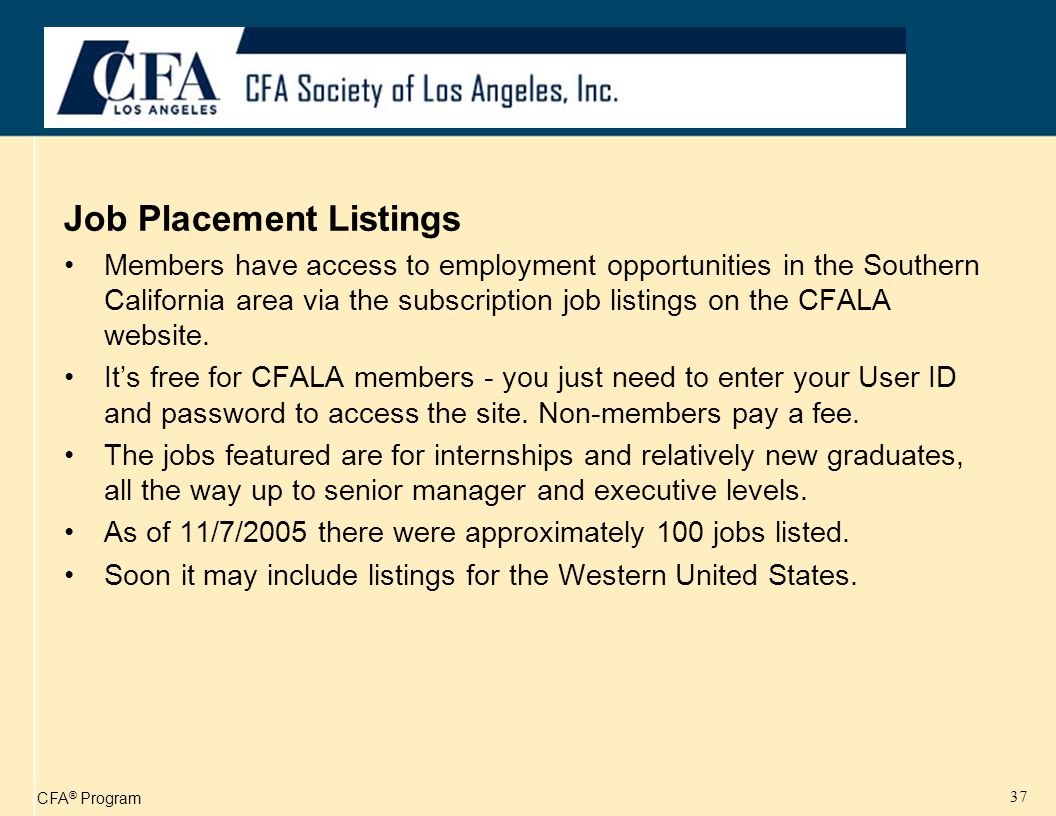 CFA
LOS ANGELES
CFA Society of Los Angeles, Inc.

Job Placement Listings

• Members have access to employment opportunities in the Southern California area via the subscription job listings on the CFALA website.

• It's free for CFALA members - you just need to enter your User ID and password to access the site. Non-members pay a fee.

• The jobs featured are for internships and relatively new graduates, all the way up to senior manager and executive levels.

• As of 11/7/2005 there were approximately 100 jobs listed.

• Soon it may include listings for the Western United States.

CFA® Program

37